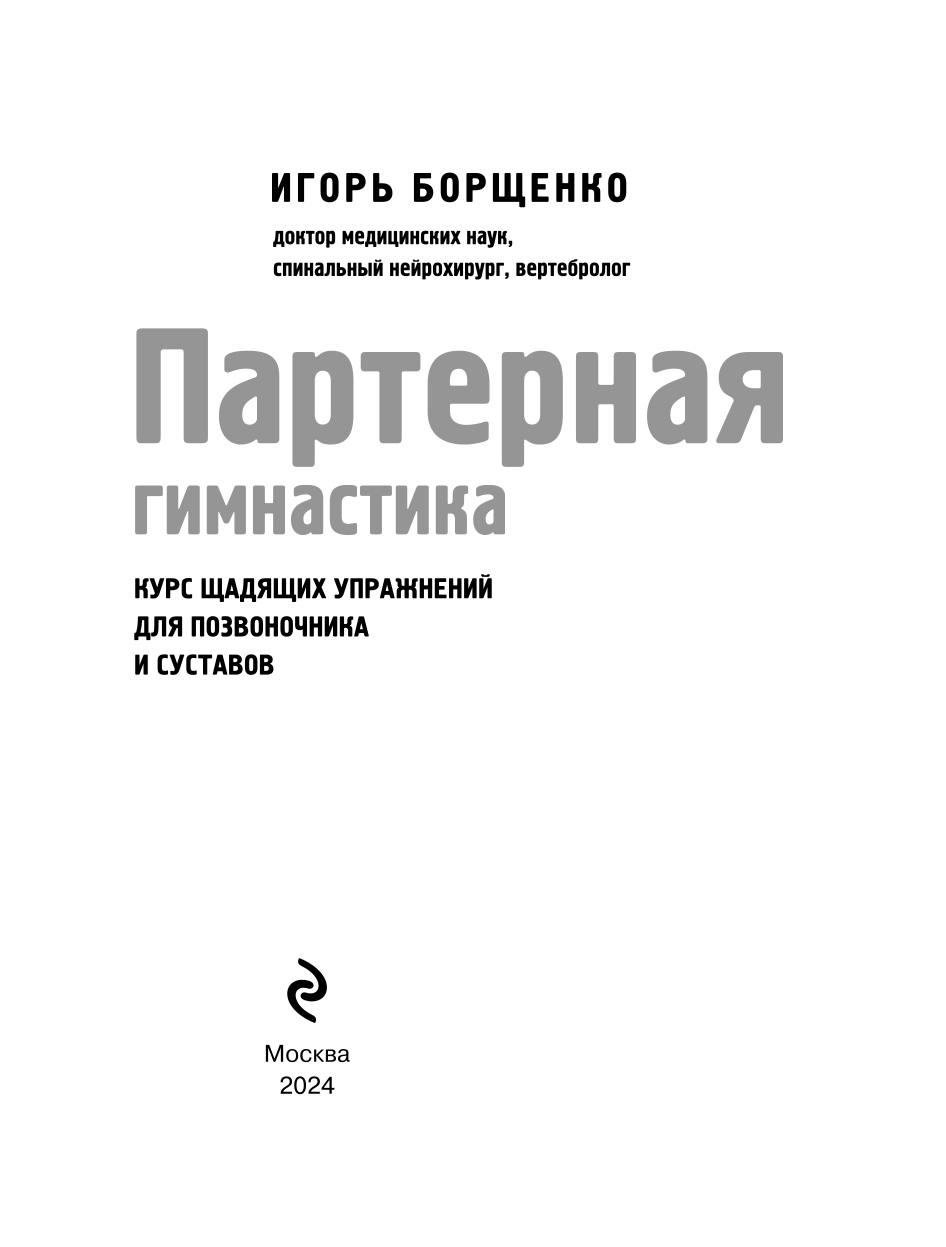 ИГОРЬ БОРЩЕНКО

доктор медицинских наук, спинальный нейрохирург, вертебролог

Партерная гимнастика

КУРС ЩАДЯЩИХ УПРАЖНЕНИЙ ДЛЯ ПОЗВОНОЧНИКА И СУСТАВОВ

Москва
2024